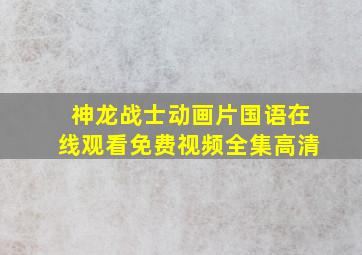 神龙战士动画片国语在线观看免费视频全集高清